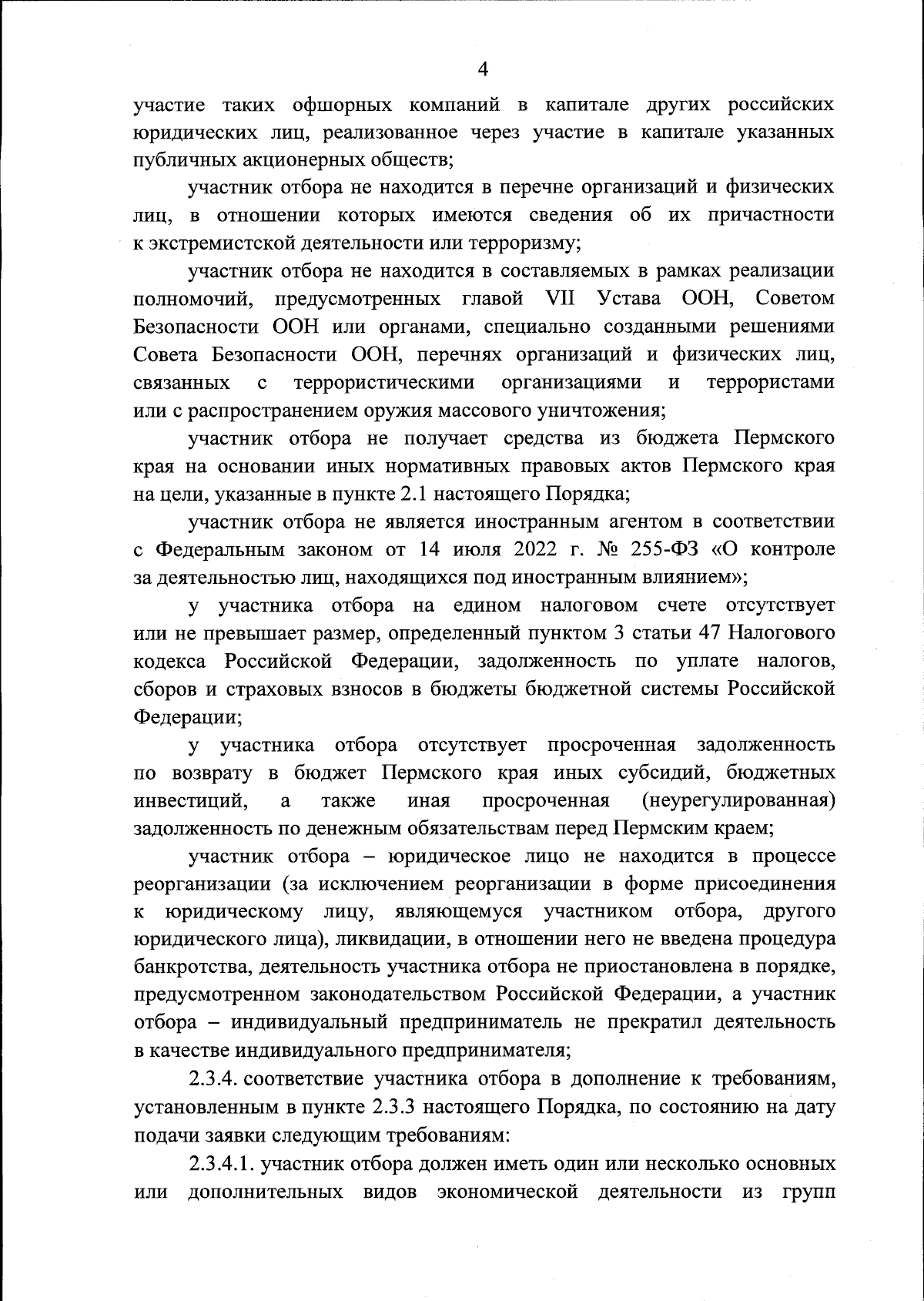 4

участие таких офшорных компаний в капитале других российских юридических лиц, реализованное через участие в капитале указанных публичных акционерных обществ;

участник отбора не находится в перечне организаций и физических лиц, в отношении которых имеются сведения об их причастности к экстремистской деятельности или терроризму;

участник отбора не находится в составляемых в рамках реализации полномочий, предусмотренных главой VII Устава ООН, Советом Безопасности ООН или органами, специально созданными решениями Совета Безопасности ООН, перечнях организаций и физических лиц, связанных с террористическими организациями и террористами или с распространением оружия массового уничтожения;

участник отбора не получает средства из бюджета Пермского края на основании иных нормативных правовых актов Пермского края на цели, указанные в пункте 2.1 настоящего Порядка;

участник отбора не является иностранным агентом в соответствии с Федеральным законом от 14 июля 2022 г. № 255-ФЗ «О контроле за деятельностью лиц, находящихся под иностранным влиянием»;

у участника отбора на едином налоговом счете отсутствует или не превышает размер, определенный пунктом 3 статьи 47 Налогового кодекса Российской Федерации, задолженность по уплате налогов, сборов и страховых взносов в бюджеты бюджетной системы Российской Федерации;

у участника отбора отсутствует просроченная задолженность по возврату в бюджет Пермского края иных субсидий, бюджетных инвестиций, а также иная просроченная (неурегулированная) задолженность по денежным обязательствам перед Пермским краем;

участник отбора – юридическое лицо не находится в процессе реорганизации (за исключением реорганизации в форме присоединения к юридическому лицу, являющемуся участником отбора, другого юридического лица), ликвидации, в отношении него не введена процедура банкротства, деятельность участника отбора не приостановлена в порядке, предусмотренном законодательством Российской Федерации, а участник отбора – индивидуальный предприниматель не прекратил деятельность в качестве индивидуального предпринимателя;

2.3.4. соответствие участника отбора в дополнение к требованиям, установленным в пункте 2.3.3 настоящего Порядка, по состоянию на дату подачи заявки следующим требованиям:

2.3.4.1. участник отбора должен иметь один или несколько основных или дополнительных видов экономической деятельности из групп